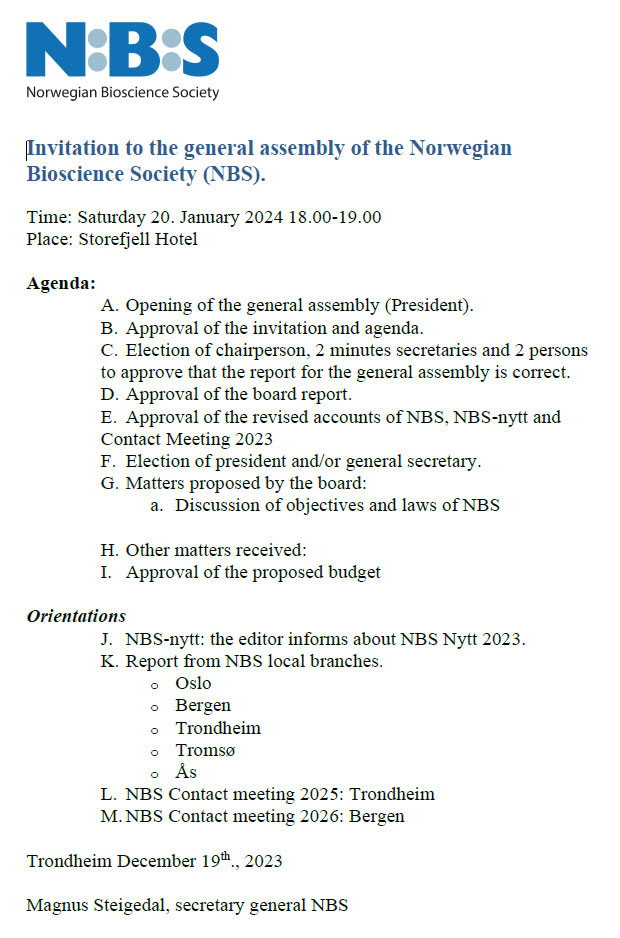 N:B:S
Norwegian Bioscience Society

Invitation to the general assembly of the Norwegian Bioscience Society (NBS).

Time: Saturday 20. January 2024 18.00-19.00
Place: Storefjell Hotel

Agenda:
A. Opening of the general assembly (President).
B. Approval of the invitation and agenda.
C. Election of chairperson, 2 minutes secretaries and 2 persons to approve that the report for the general assembly is correct.
D. Approval of the board report.
E. Approval of the revised accounts of NBS, NBS-nytt and Contact Meeting 2023
F. Election of president and/or general secretary.
G. Matters proposed by the board:
a. Discussion of objectives and laws of NBS

H. Other matters received:
I. Approval of the proposed budget

Orientations
J. NBS-nytt: the editor informs about NBS Nytt 2023.
K. Report from NBS local branches.
o Oslo
o Bergen
o Trondheim
o Tromsø
o Ås
L. NBS Contact meeting 2025: Trondheim
M. NBS Contact meeting 2026: Bergen

Trondheim December 19$^{th}$., 2023

Magnus Steigedal, secretary general NBS